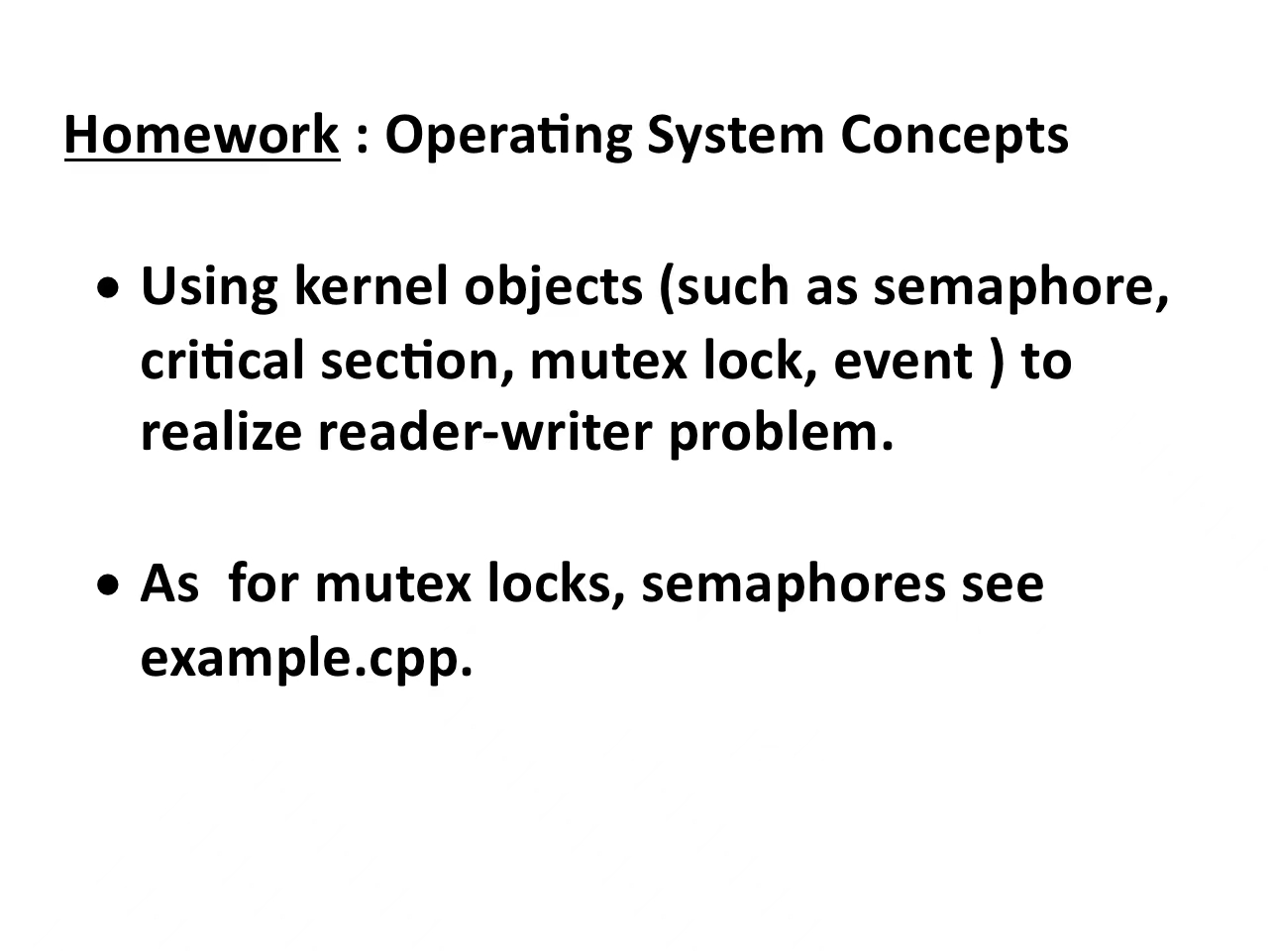 Homework : Operating System Concepts

• Using kernel objects (such as semaphore, critical section, mutex lock, event ) to realize reader-writer problem.

• As  for mutex locks, semaphores see example.cpp.